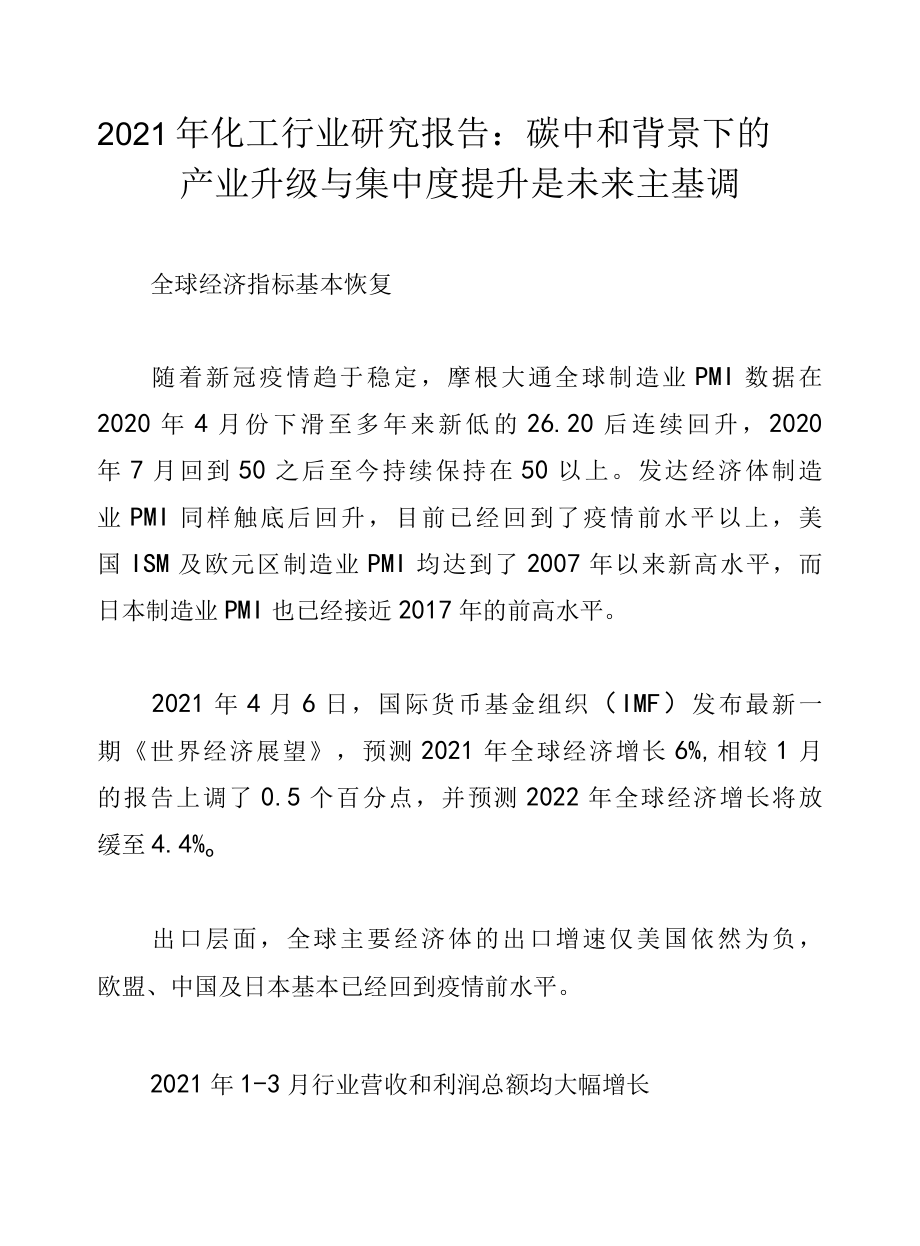 2021年化工行业研究报告：碳中和背景下的产业升级与集中度提升是未来主基调

全球经济指标基本恢复

随着新冠疫情趋于稳定，摩根大通全球制造业PMI数据在2020年4月份下滑至多年来新低的26.20后连续回升，2020年7月回到50之后至今持续保持在50以上。发达经济体制造业PMI同样触底后回升，目前已经回到了疫情前水平以上，美国ISM及欧元区制造业PMI均达到了2007年以来新高水平，而日本制造业PMI也已经接近2017年的前高水平。

2021年4月6日，国际货币基金组织（IMF）发布最新一期《世界经济展望》，预测2021年全球经济增长6%,相较1月的报告上调了0.5个百分点，并预测2022年全球经济增长将放缓至4.4%。

出口层面，全球主要经济体的出口增速仅美国依然为负，欧盟、中国及日本基本已经回到疫情前水平。

2021年1-3月行业营收和利润总额均大幅增长